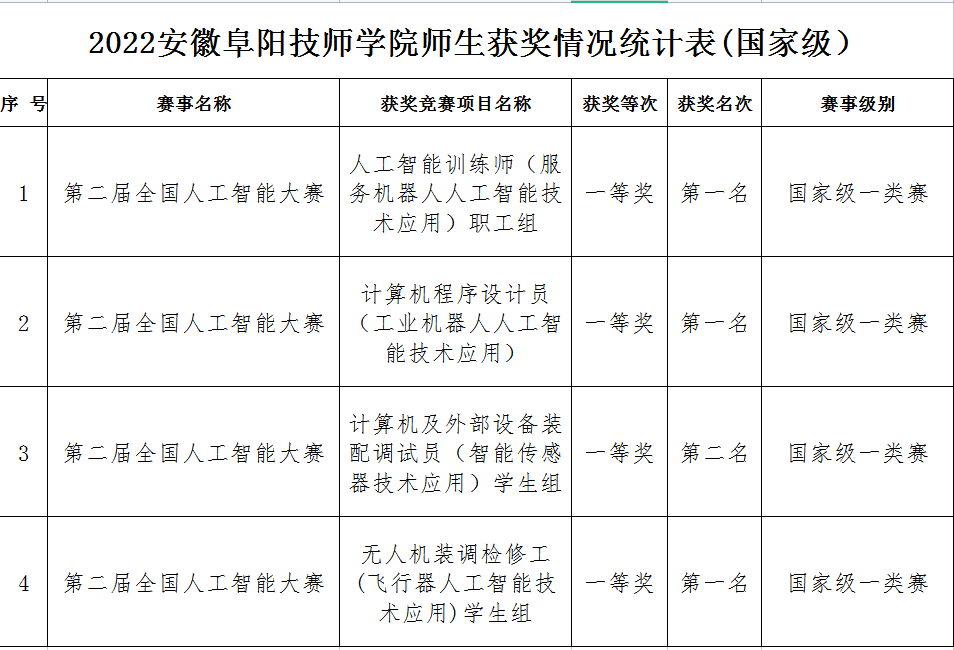 2022安徽阜阳技师学院师生获奖情况统计表(国家级)

| 序 号 | 赛事名称 | 获奖竞赛项目名称 | 获奖等次 | 获奖名次 | 赛事级别 |
|---|---|---|---|---|---|
| 1 | 第二届全国人工智能大赛 | 人工智能训练师(服务机器人人工智能技术应用)职工组 | 一等奖 | 第一名 | 国家级一类赛 |
| 2 | 第二届全国人工智能大赛 | 计算机程序设计员(工业机器人人工智能技术应用) | 一等奖 | 第一名 | 国家级一类赛 |
| 3 | 第二届全国人工智能大赛 | 计算机及外部设备装配调试员(智能传感器技术应用)学生组 | 一等奖 | 第二名 | 国家级一类赛 |
| 4 | 第二届全国人工智能大赛 | 无人机装调检修工(飞行器人工智能技术应用)学生组 | 一等奖 | 第一名 | 国家级一类赛 |